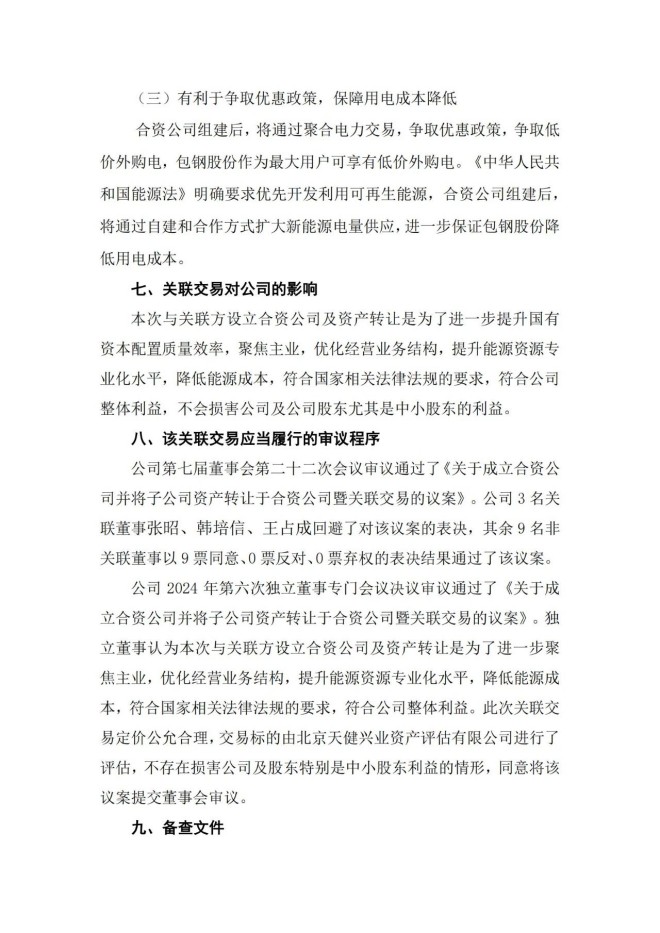 （三）有利于争取优惠政策，保障用电成本降低

合资公司组建后，将通过聚合电力交易，争取优惠政策，争取低价外购电，包钢股份作为最大用户可享有低价外购电。《中华人民共和国能源法》明确要求优先开发利用可再生能源，合资公司组建后，将通过自建和合作方式扩大新能源电量供应，进一步保证包钢股份降低用电成本。

七、关联交易对公司的影响

本次与关联方设立合资公司及资产转让是为了进一步提升国有资本配置质量效率，聚焦主业，优化经营业务结构，提升能源资源专业化水平，降低能源成本，符合国家相关法律法规的要求，符合公司整体利益，不会损害公司及公司股东尤其是中小股东的利益。

八、该关联交易应当履行的审议程序

公司第七届董事会第二十二次会议审议通过了《关于成立合资公司并将子公司资产转让于合资公司暨关联交易的议案》。公司 3 名关联董事张昭、韩培信、王占成回避了对该议案的表决，其余 9 名非关联董事以 9 票同意、0 票反对、0 票弃权的表决结果通过了该议案。

公司 2024 年第六次独立董事专门会议决议审议通过了《关于成立合资公司并将子公司资产转让于合资公司暨关联交易的议案》。独立董事认为本次与关联方设立合资公司及资产转让是为了进一步聚焦主业，优化经营业务结构，提升能源资源专业化水平，降低能源成本，符合国家相关法律法规的要求，符合公司整体利益。此次关联交易定价公允合理，交易标的由北京天健兴业资产评估有限公司进行了评估，不存在损害公司及股东特别是中小股东利益的情形，同意将该议案提交董事会审议。

九、备查文件